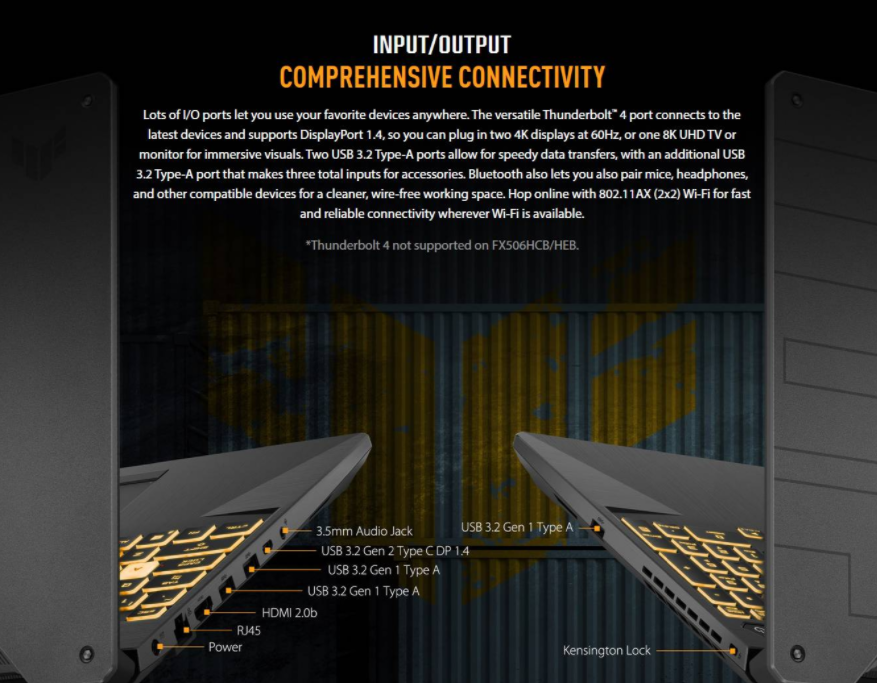 INPUT/OUTPUT
COMPREHENSIVE CONNECTIVITY

Lots of I/O ports let you use your favorite devices anywhere. The versatile Thunderbolt™ 4 port connects to the latest devices and supports DisplayPort 1.4, so you can plug in two 4K displays at 60Hz, or one 8K UHD TV or monitor for immersive visuals. Two USB 3.2 Type-A ports allow for speedy data transfers, with an additional USB 3.2 Type-A port that makes three total inputs for accessories. Bluetooth also lets you also pair mice, headphones, and other compatible devices for a cleaner, wire-free working space. Hop online with 802.11AX (2x2) Wi-Fi for fast and reliable connectivity wherever Wi-Fi is available.

*Thunderbolt 4 not supported on FX506HCB/HEB.

3.5mm Audio Jack
USB 3.2 Gen 2 Type C DP 1.4
USB 3.2 Gen 1 Type A
USB 3.2 Gen 1 Type A
HDMI 2.0b
RJ45
Power

USB 3.2 Gen 1 Type A
Kensington Lock